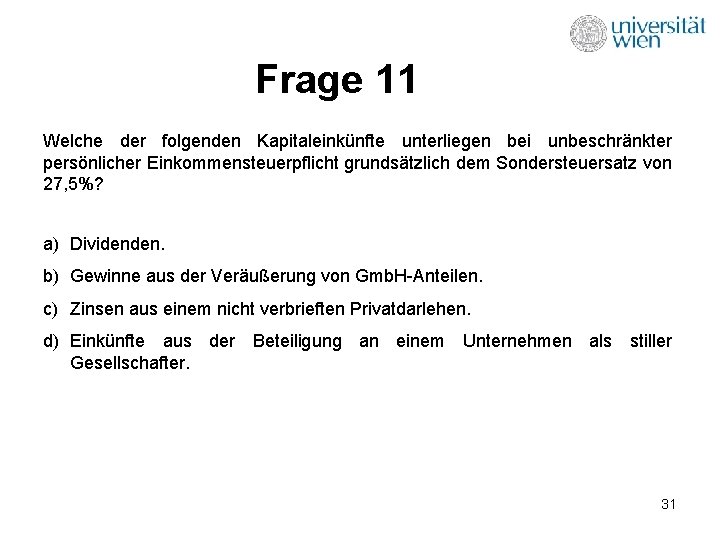 universität wien

Frage 11

Welche der folgenden Kapitaleinkünfte unterliegen bei unbeschränkter persönlicher Einkommensteuerpflicht grundsätzlich dem Sondersteuersatz von 27,5%?

a) Dividenden.

b) Gewinne aus der Veräußerung von GmbH-Anteilen.

c) Zinsen aus einem nicht verbrieften Privatdarlehen.

d) Einkünfte aus der Beteiligung an einem Unternehmen als stiller Gesellschafter.

31